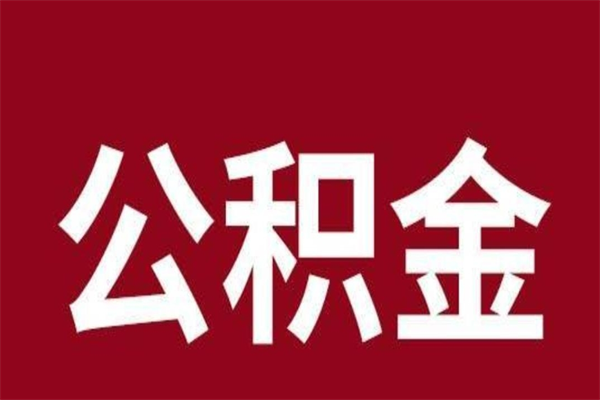 公积金